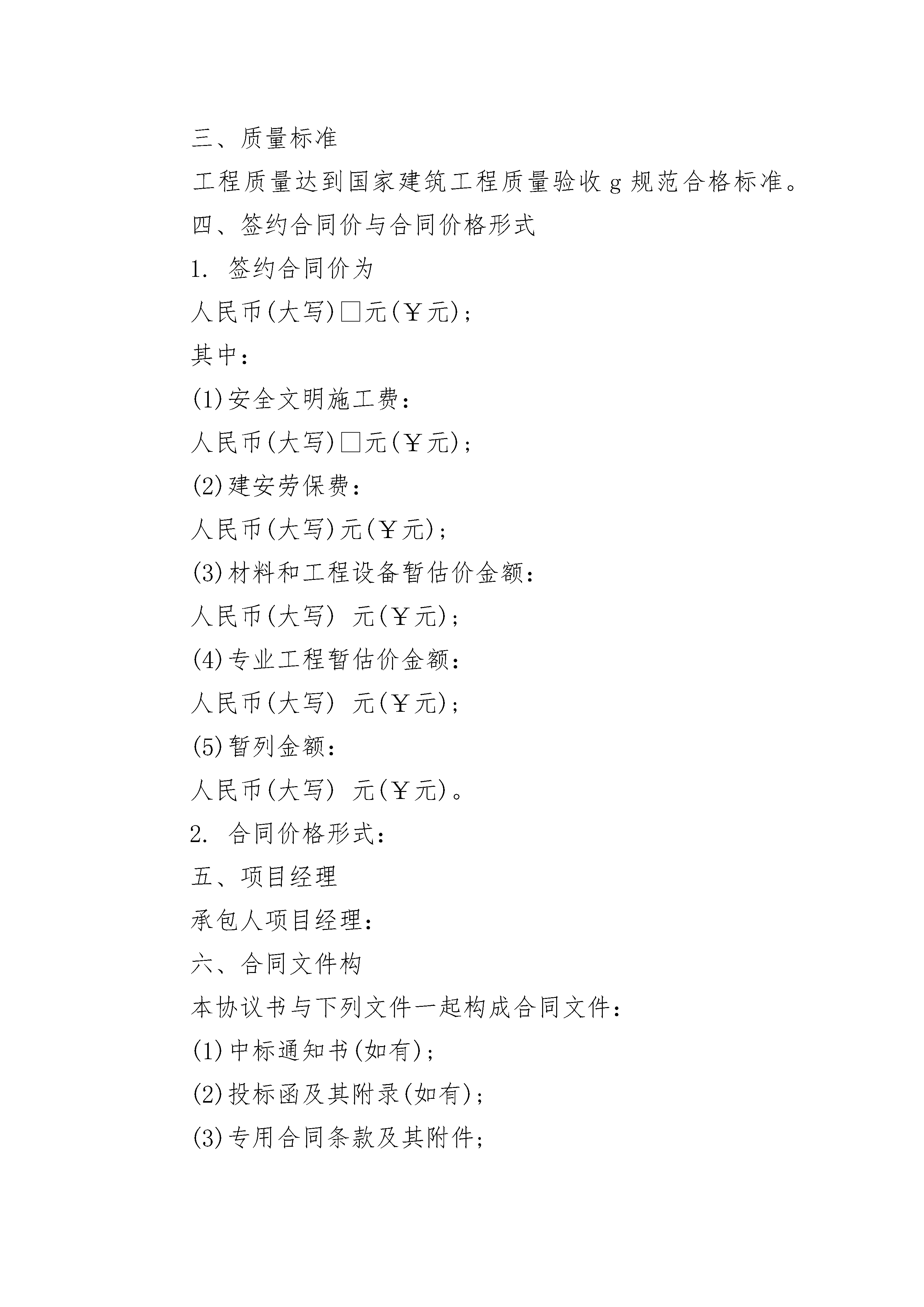 三、质量标准

工程质量达到国家建筑工程质量验收 g 规范合格标准。

四、签约合同价与合同价格形式

1. 签约合同价为

人民币(大写)□元(￥元);

其中:

(1)安全文明施工费:

人民币(大写)□元(￥元);

(2)建安劳保费:

人民币(大写)元(￥元);

(3)材料和工程设备暂估价金额:

人民币(大写) 元(￥元);

(4)专业工程暂估价金额:

人民币(大写) 元(￥元);

(5)暂列金额:

人民币(大写) 元(￥元)。

2. 合同价格形式:

五、项目经理

承包人项目经理:

六、合同文件构

本协议书与下列文件一起构成合同文件:

(1)中标通知书(如有);

(2)投标函及其附录(如有);

(3)专用合同条款及其附件;